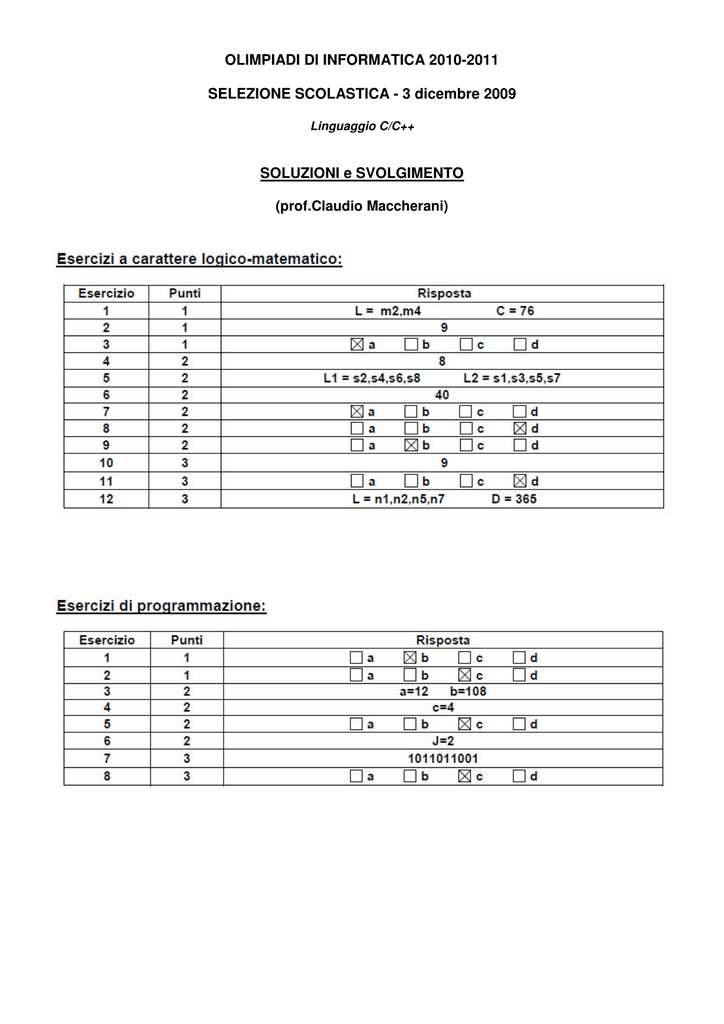 OLIMPIADI DI INFORMATICA 2010-2011

SELEZIONE SCOLASTICA - 3 dicembre 2009

Linguaggio C/C++

SOLUZIONI e SVOLGIMENTO

(prof.Claudio Maccherani)

Esercizi a carattere logico-matematico:

| Esercizio | Punti | Risposta |
|---|---|---|
| 1 | 1 | L = m2,m4 C = 76 |
| 2 | 1 | 9 |
| 3 | 1 | ☒ a ☐ b ☐ c ☐ d |
| 4 | 2 | 8 |
| 5 | 2 | L1 = s2,s4,s6,s8 L2 = s1,s3,s5,s7 |
| 6 | 2 | 40 |
| 7 | 2 | ☒ a ☐ b ☐ c ☐ d |
| 8 | 2 | ☐ a ☐ b ☐ c ☒ d |
| 9 | 2 | ☐ a ☒ b ☐ c ☐ d |
| 10 | 3 | 9 |
| 11 | 3 | ☐ a ☐ b ☐ c ☒ d |
| 12 | 3 | L = n1,n2,n5,n7 D = 365 |

Esercizi di programmazione:

| Esercizio | Punti | Risposta |
|---|---|---|
| 1 | 1 | ☐ a ☒ b ☐ c ☐ d |
| 2 | 1 | ☐ a ☐ b ☒ c ☐ d |
| 3 | 2 | a=12 b=108 |
| 4 | 2 | c=4 |
| 5 | 2 | ☐ a ☐ b ☒ c ☐ d |
| 6 | 2 | J=2 |
| 7 | 3 | 1011011001 |
| 8 | 3 | ☐ a ☐ b ☒ c ☐ d |